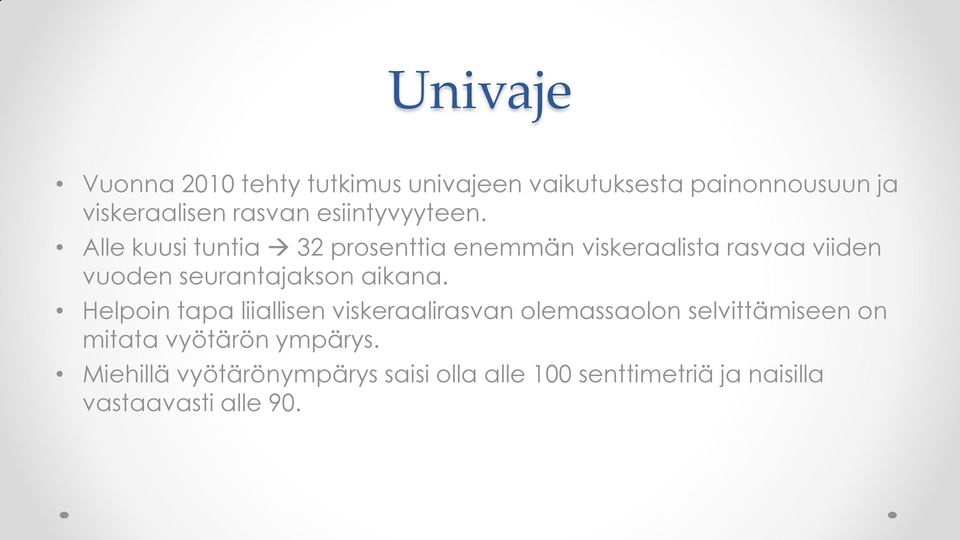 Univaje

• Vuonna 2010 tehty tutkimus univajeen vaikutuksesta painonnousuun ja viskeraalisen rasvan esiintyvyyteen.
• Alle kuusi tuntia → 32 prosenttia enemmän viskeraalista rasvaa viiden vuoden seurantajakson aikana.
• Helpoin tapa liiallisen viskeraalirasvan olemassaolon selvittämiseen on mitata vyötärön ympärys.
• Miehillä vyötärönympärys saisi olla alle 100 senttimetriä ja naisilla vastaavasti alle 90.